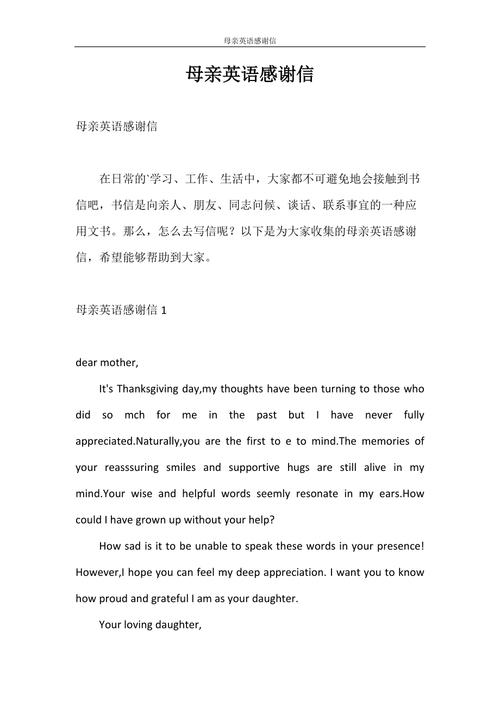 母亲英语感谢信

母亲英语感谢信

母亲英语感谢信

在日常的`学习、工作、生活中，大家都不可避免地会接触到书信吧，书信是向亲人、朋友、同志问候、谈话、联系事宜的一种应用文书。那么，怎么去写信呢？以下是为大家收集的母亲英语感谢信，希望能够帮助到大家。

母亲英语感谢信 1

dear mother,

It's Thanksgiving day,my thoughts have been turning to those who did so mch for me in the past but I have never fully appreciated.Naturally,you are the first to e to mind.The memories of your reasssuring smiles and supportive hugs are still alive in my mind.Your wise and helpful words seemly resonate in my ears.How could I have grown up without your help?

How sad is it to be unable to speak these words in your presence! However,I hope you can feel my deep appreciation. I want you to know how proud and grateful I am as your daughter.

Your loving daughter,